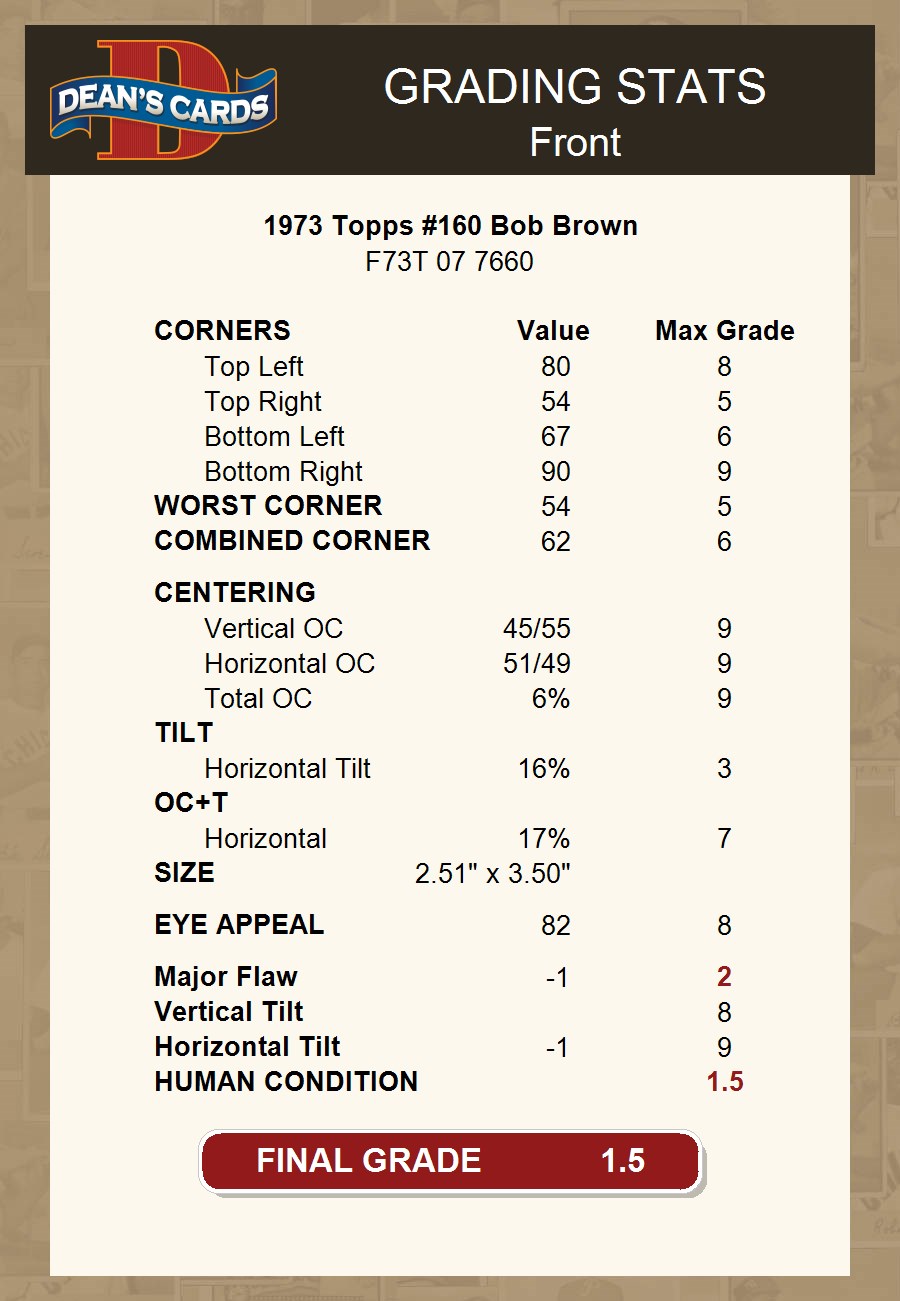 DEAN'S CARDS

GRADING STATS
Front

1973 Topps #160 Bob Brown
F73T 07 7660

| CORNERS | Value | Max Grade |
|---|---|---|
| Top Left | 80 | 8 |
| Top Right | 54 | 5 |
| Bottom Left | 67 | 6 |
| Bottom Right | 90 | 9 |
| WORST CORNER | 54 | 5 |
| COMBINED CORNER | 62 | 6 |
| CENTERING | | |
| Vertical OC | 45/55 | 9 |
| Horizontal OC | 51/49 | 9 |
| Total OC | 6% | 9 |
| TILT | | |
| Horizontal Tilt | 16% | 3 |
| OC+T | | |
| Horizontal | 17% | 7 |
| SIZE | 2.51" x 3.50" | |
| EYE APPEAL | 82 | 8 |
| Major Flaw | -1 | 2 |
| Vertical Tilt | | 8 |
| Horizontal Tilt | -1 | 9 |
| HUMAN CONDITION | | 1.5 |

FINAL GRADE 1.5